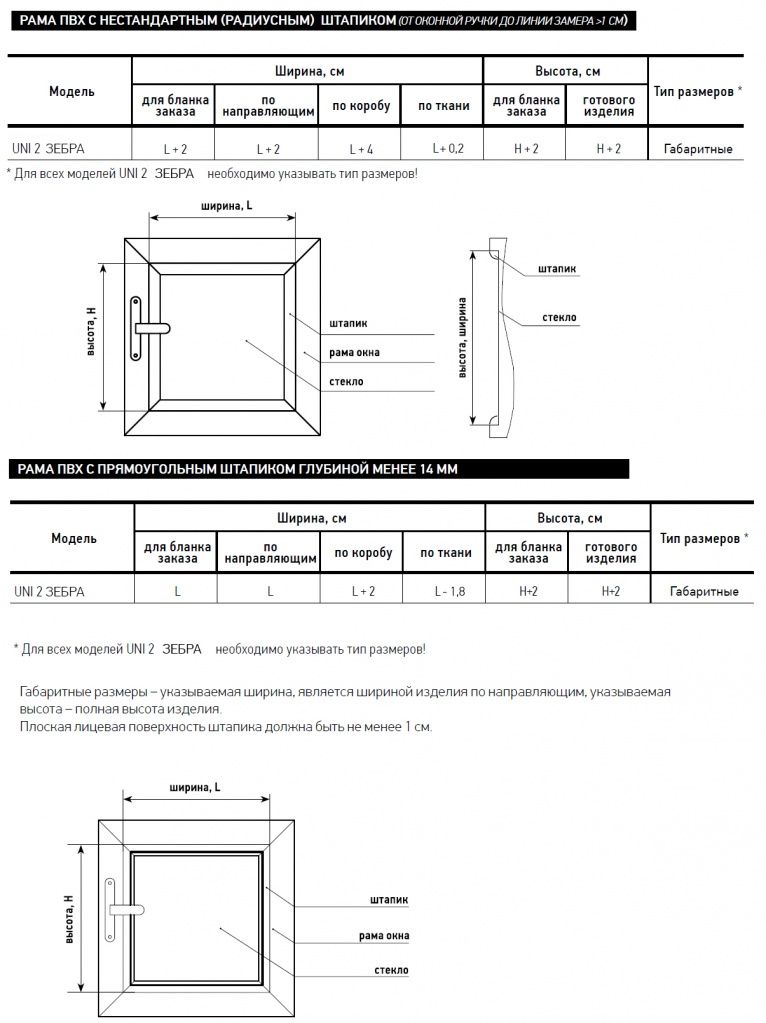 РАМА ПВХ С НЕСТАНДАРТНЫМ (РАДИУСНЫМ) ШТАПИКОМ (ОТ ОКОННОЙ РУЧКИ ДО ЛИНИИ ЗАМЕРА >1 СМ)

| Модель | Ширина, см | | | | Высота, см | | Тип размеров * |
|---|---|---|---|---|---|---|---|
| | для бланка заказа | по направляющим | по коробу | по ткани | для бланка заказа | готового изделия | |
| UNI 2 ЗЕБРА | L + 2 | L + 2 | L + 4 | L + 0,2 | H + 2 | H + 2 | Габаритные |

* Для всех моделей UNI 2 ЗЕБРА необходимо указывать тип размеров!

ширина, L

высота, H

штапик

рама окна

стекло

высота, ширина

штапик

стекло

РАМА ПВХ С ПРЯМОУГОЛЬНЫМ ШТАПИКОМ ГЛУБИНОЙ МЕНЕЕ 14 ММ

| Модель | Ширина, см | | | | Высота, см | | Тип размеров * |
|---|---|---|---|---|---|---|---|
| | для бланка заказа | по направляющим | по коробу | по ткани | для бланка заказа | готового изделия | |
| UNI 2 ЗЕБРА | L | L | L + 2 | L - 1,8 | H+2 | H+2 | Габаритные |

* Для всех моделей UNI 2 ЗЕБРА необходимо указывать тип размеров!

Габаритные размеры – указываемая ширина, является шириной изделия по направляющим, указываемая высота – полная высота изделия.
Плоская лицевая поверхность штапика должна быть не менее 1 см.

ширина, L

высота, H

штапик

рама окна

стекло